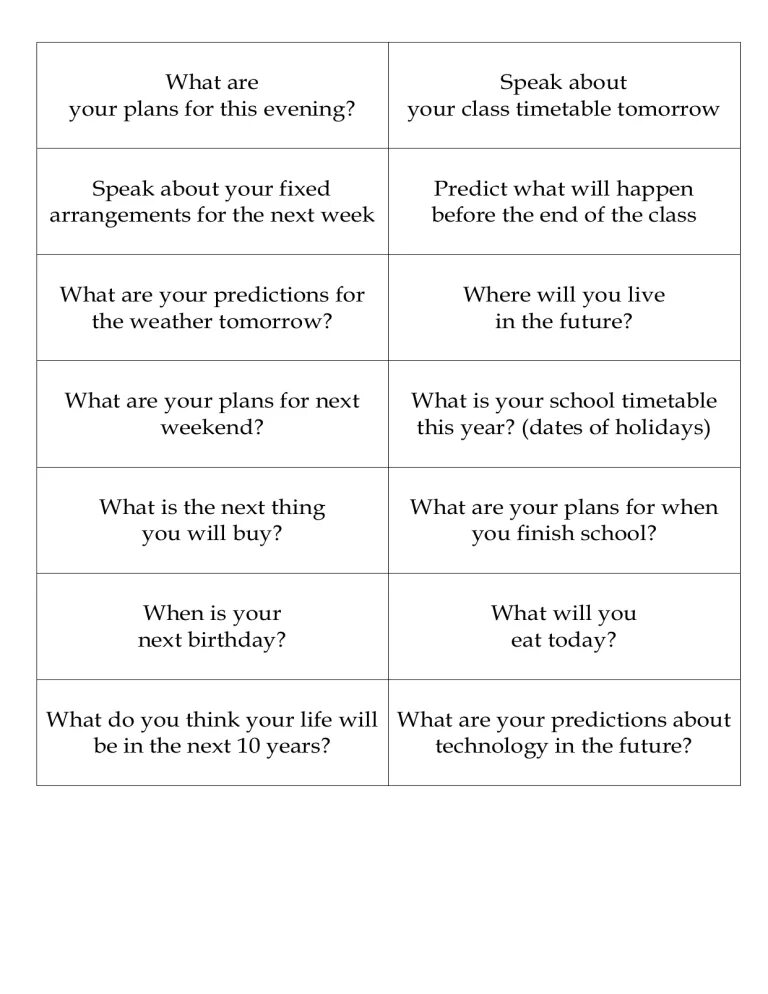 | | |
|---|---|
| What are your plans for this evening? | Speak about your class timetable tomorrow |
| Speak about your fixed arrangements for the next week | Predict what will happen before the end of the class |
| What are your predictions for the weather tomorrow? | Where will you live in the future? |
| What are your plans for next weekend? | What is your school timetable this year? (dates of holidays) |
| What is the next thing you will buy? | What are your plans for when you finish school? |
| When is your next birthday? | What will you eat today? |
| What do you think your life will be in the next 10 years? | What are your predictions about technology in the future? |